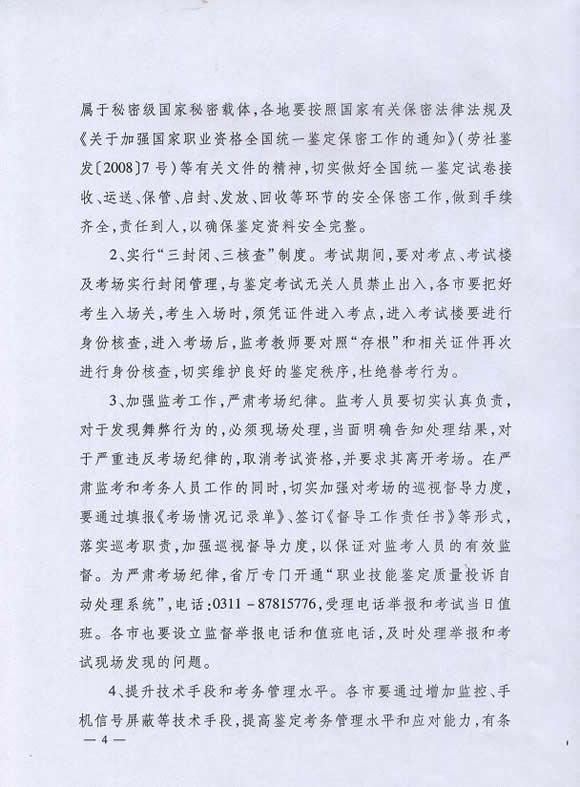 属于秘密级国家秘密载体，各地要按照国家有关保密法律法规及《关于加强国家职业资格全国统一鉴定保密工作的通知》（劳社鉴发〔2008〕7号）等有关文件的精神，切实做好全国统一鉴定试卷接收、运送、保管、启封、发放、回收等环节的安全保密工作，做到手续齐全，责任到人，以确保鉴定资料安全完整。

2、实行“三封闭、三核查”制度。考试期间，要对考点、考试楼及考场实行封闭管理，与鉴定考试无关人员禁止出入，各市要把好考生入场关，考生入场时，须凭证件进入考点，进入考试楼要进行身份核查，进入考场后，监考教师要对照“存根”和相关证件再次进行身份核查，切实维护良好的鉴定秩序，杜绝替考行为。

3、加强监考工作，严肃考场纪律。监考人员要切实认真负责，对于发现舞弊行为的，必须现场处理，当面明确告知处理结果，对于严重违反考场纪律的，取消考试资格，并要求其离开考场。在严肃监考和考务人员工作的同时，切实加强对考场的巡视督导力度，要通过填报《考场情况记录单》、签订《督导工作责任书》等形式，落实巡考职责，加强巡视督导力度，以保证对监考人员的有效监督。为严肃考场纪律，省厅专门开通“职业技能鉴定质量投诉自动处理系统”，电话：0311－87815776，受理电话举报和考试当日值班。各市也要设立监督举报电话和值班电话，及时处理举报和考试现场发现的问题。

4、提升技术手段和考务管理水平。各市要通过增加监控、手机信号屏蔽等技术手段，提高鉴定考务管理水平和应对能力，有条

— 4 —